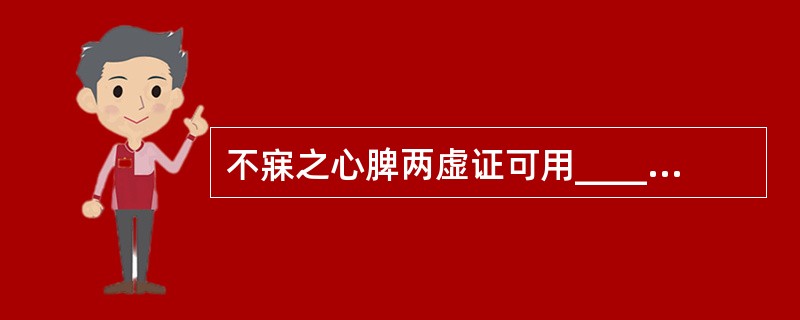 不寐之心脾两虚证可用____...